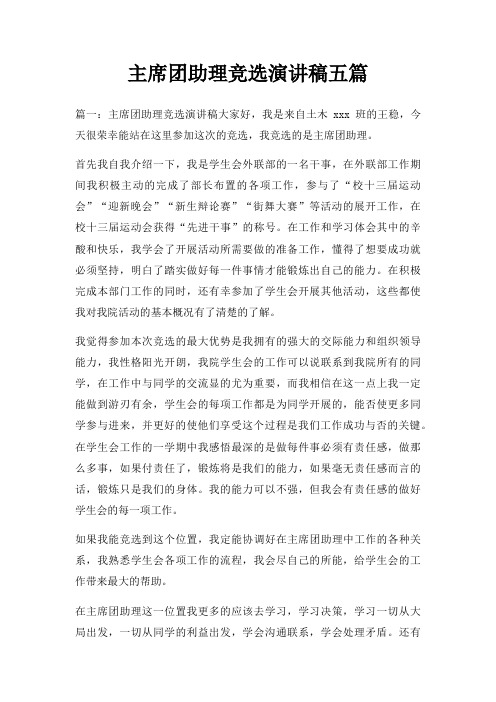 主席团助理竞选演讲稿五篇

篇一：主席团助理竞选演讲稿大家好，我是来自土木 xxx 班的王稳，今天很荣幸能站在这里参加这次的竞选，我竞选的是主席团助理。

首先我自我介绍一下，我是学生会外联部的一名干事，在外联部工作期间我积极主动的完成了部长布置的各项工作，参与了“校十三届运动会”“迎新晚会”“新生辩论赛”“街舞大赛”等活动的展开工作，在校十三届运动会获得“先进干事”的称号。在工作和学习体会其中的辛酸和快乐，我学会了开展活动所需要做的准备工作，懂得了想要成功就必须坚持，明白了踏实做好每一件事情才能锻炼出自己的能力。在积极完成本部门工作的同时，还有幸参加了学生会开展其他活动，这些都使我对我院活动的基本概况有了清楚的了解。

我觉得参加本次竞选的最大优势是我拥有的强大的交际能力和组织领导能力，我性格阳光开朗，我院学生会的工作可以说联系到我院所有的同学，在工作中与同学的交流显的尤为重要，而我相信在这一点上我一定能做到游刃有余，学生会的每项工作都是为同学开展的，能否使更多同学参与进来，并更好的使他们享受这个过程是我们工作成功与否的关键。在学生会工作的一学期中我感悟最深的是做每件事必须有责任感，做那么多事，如果付责任了，锻炼将是我们的能力，如果毫无责任感而言的话，锻炼只是我们的身体。我的能力可以不强，但我会有责任感的做好学生会的每一项工作。

如果我能竞选到这个位置，我定能协调好在主席团助理中工作的各种关系，我熟悉学生会各项工作的流程，我会尽自己的所能，给学生会的工作带来最大的帮助。

在主席团助理这一位置我更多的应该去学习，学习决策，学习一切从大局出发，一切从同学的利益出发，学会沟通联系，学会处理矛盾。还有